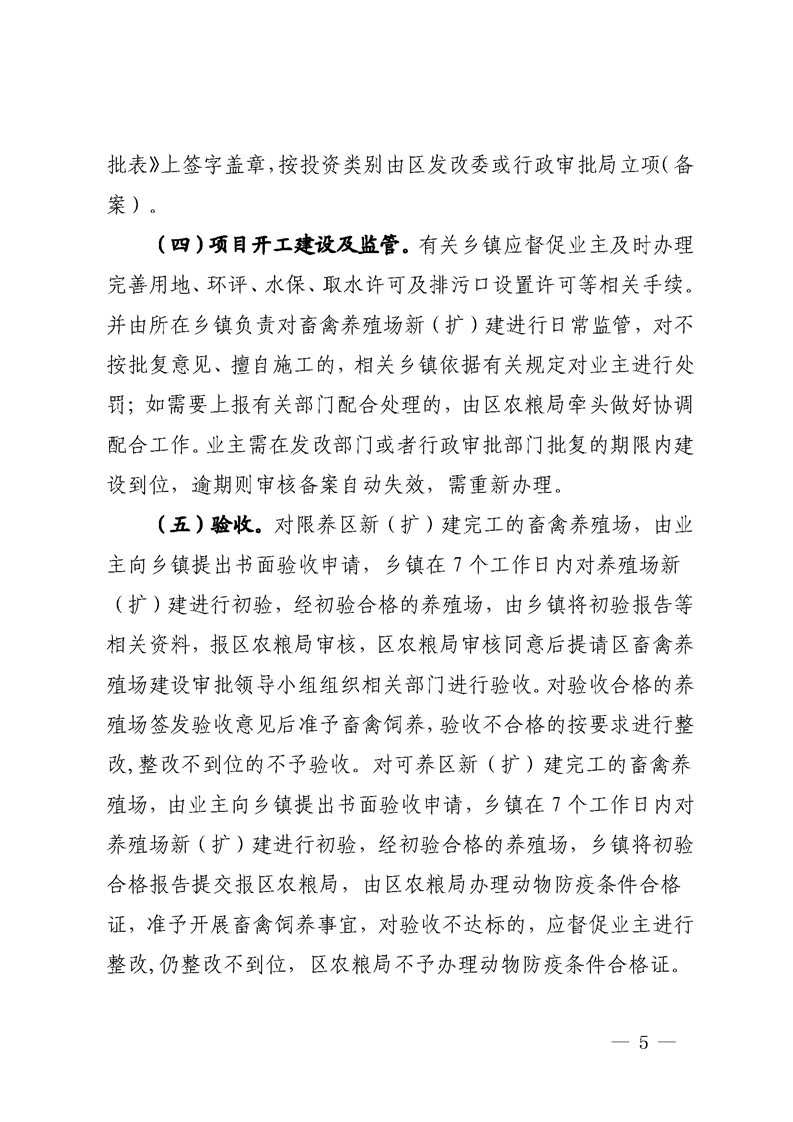 批表》上签字盖章，按投资类别由区发改委或行政审批局立项（备案）。

（四）项目开工建设及监管。有关乡镇应督促业主及时办理完善用地、环评、水保、取水许可及排污口设置许可等相关手续。并由所在乡镇负责对畜禽养殖场新（扩）建进行日常监管，对不按批复意见、擅自施工的，相关乡镇依据有关规定对业主进行处罚；如需要上报有关部门配合处理的，由区农粮局牵头做好协调配合工作。业主需在发改部门或者行政审批部门批复的期限内建设到位，逾期则审核备案自动失效，需重新办理。

（五）验收。对限养区新（扩）建完工的畜禽养殖场，由业主向乡镇提出书面验收申请，乡镇在7个工作日内对养殖场新（扩）建进行初验，经初验合格的养殖场，由乡镇将初验报告等相关资料，报区农粮局审核，区农粮局审核同意后提请区畜禽养殖场建设审批领导小组组织相关部门进行验收。对验收合格的养殖场签发验收意见后准予畜禽饲养，验收不合格的按要求进行整改，整改不到位的不予验收。对可养区新（扩）建完工的畜禽养殖场，由业主向乡镇提出书面验收申请，乡镇在7个工作日内对养殖场新（扩）建进行初验，经初验合格的养殖场，乡镇将初验合格报告提交报区农粮局，由区农粮局办理动物防疫条件合格证，准予开展畜禽饲养事宜，对验收不达标的，应督促业主进行整改，仍整改不到位，区农粮局不予办理动物防疫条件合格证。

— 5 —